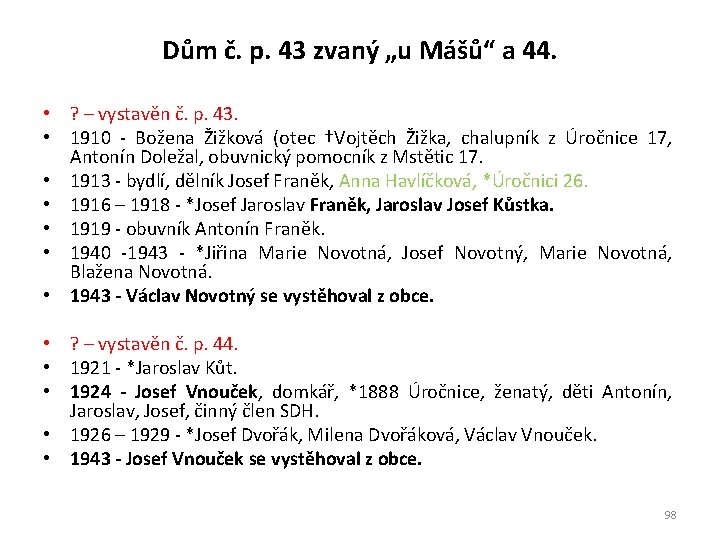 Dům č. p. 43 zvaný „u Mášů“ a 44.

• ? – vystavěn č. p. 43.
• 1910 - Božena Žižková (otec †Vojtěch Žižka, chalupník z Úročnice 17, Antonín Doležal, obuvnický pomocník z Mstětic 17.
• 1913 - bydlí, dělník Josef Franěk, Anna Havlíčková, *Úročnici 26.
• 1916 – 1918 - *Josef Jaroslav Franěk, Jaroslav Josef Kůstka.
• 1919 - obuvník Antonín Franěk.
• 1940 -1943 - *Jiřina Marie Novotná, Josef Novotný, Marie Novotná, Blažena Novotná.
• 1943 - Václav Novotný se vystěhoval z obce.

• ? – vystavěn č. p. 44.
• 1921 - *Jaroslav Kůt.
• 1924 - Josef Vnouček, domkář, *1888 Úročnice, ženatý, děti Antonín, Jaroslav, Josef, činný člen SDH.
• 1926 – 1929 - *Josef Dvořák, Milena Dvořáková, Václav Vnouček.
• 1943 - Josef Vnouček se vystěhoval z obce.

98